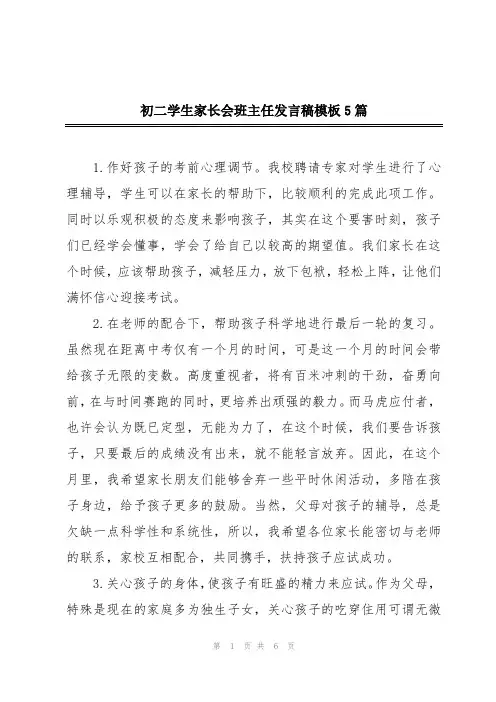 初二学生家长会班主任发言稿模板5篇

1.作好孩子的考前心理调节。我校聘请专家对学生进行了心理辅导，学生可以在家长的帮助下，比较顺利的完成此项工作。同时以乐观积极的态度来影响孩子，其实在这个要害时刻，孩子们已经学会懂事，学会了给自己以较高的期望值。我们家长在这个时候，应该帮助孩子，减轻压力，放下包袱，轻松上阵，让他们满怀信心迎接考试。

2.在老师的配合下，帮助孩子科学地进行最后一轮的复习。虽然现在距离中考仅有一个月的时间，可是这一个月的时间会带给孩子无限的变数。高度重视者，将有百米冲刺的干劲，奋勇向前，在与时间赛跑的同时，更培养出顽强的毅力。而马虎应付者，也许会认为既已定型，无能为力了，在这个时候，我们要告诉孩子，只要最后的成绩没有出来，就不能轻言放弃。因此，在这个月里，我希望家长朋友们能够舍弃一些平时休闲活动，多陪在孩子身边，给予孩子更多的鼓励。当然，父母对孩子的辅导，总是欠缺一点科学性和系统性，所以，我希望各位家长能密切与老师的联系，家校互相配合，共同携手，扶持孩子应试成功。

3.关心孩子的身体，使孩子有旺盛的精力来应试。作为父母，特殊是现在的家庭多为独生子女，关心孩子的吃穿住用可谓无微

第 1 页 共 6 页